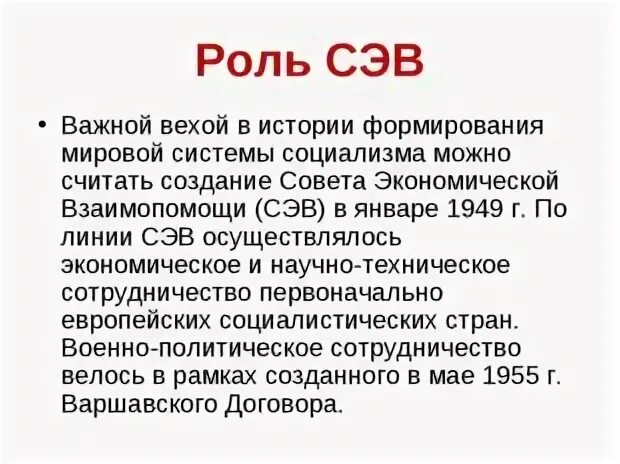 Роль СЭВ

• Важной вехой в истории формирования мировой системы социализма можно считать создание Совета Экономической Взаимопомощи (СЭВ) в январе 1949 г. По линии СЭВ осуществлялось экономическое и научно-техническое сотрудничество первоначально европейских социалистических стран. Военно-политическое сотрудничество велось в рамках созданного в мае 1955 г. Варшавского Договора.